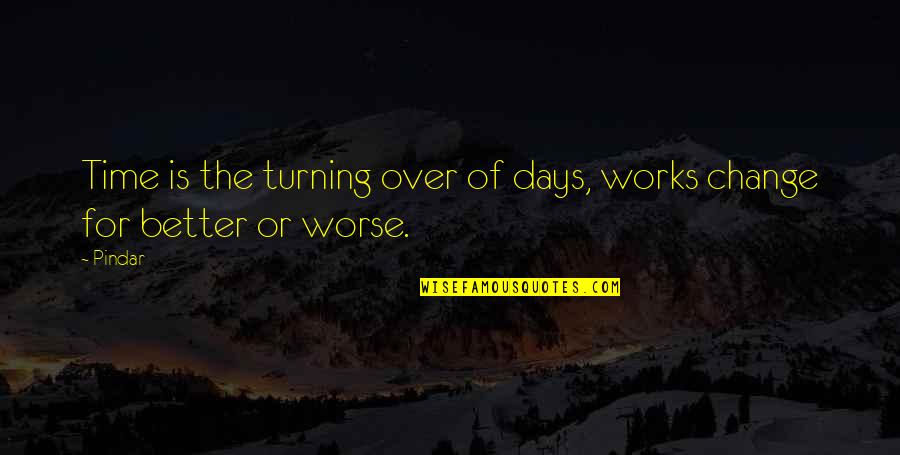 Time is the turning over of days, works change for better or worse.

- Pindar

WISEFAMOUSQUOTES.COM